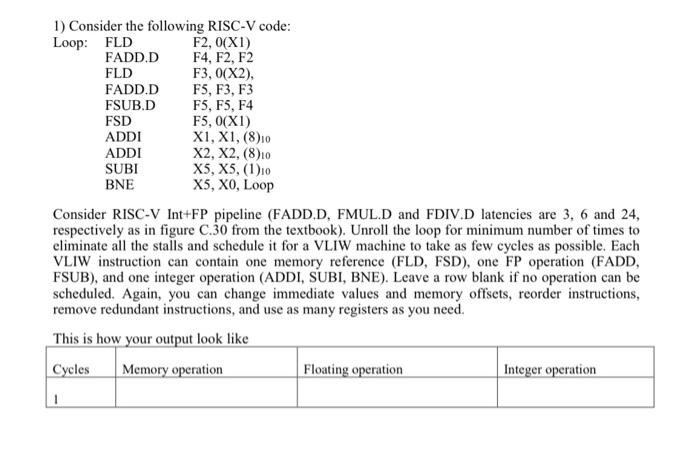 1) Consider the following RISC-V code:

Loop: FLD F2, 0(X1)
FADD.D F4, F2, F2
FLD F3, 0(X2),
FADD.D F5, F3, F3
FSUB.D F5, F5, F4
FSD F5, 0(X1)
ADDI X1, X1, $(8)_{10}$
ADDI X2, X2, $(8)_{10}$
SUBI X5, X5, $(1)_{10}$
BNE X5, X0, Loop

Consider RISC-V Int+FP pipeline (FADD.D, FMUL.D and FDIV.D latencies are 3, 6 and 24, respectively as in figure C.30 from the textbook). Unroll the loop for minimum number of times to eliminate all the stalls and schedule it for a VLIW machine to take as few cycles as possible. Each VLIW instruction can contain one memory reference (FLD, FSD), one FP operation (FADD, FSUB), and one integer operation (ADDI, SUBI, BNE). Leave a row blank if no operation can be scheduled. Again, you can change immediate values and memory offsets, reorder instructions, remove redundant instructions, and use as many registers as you need.

This is how your output look like

| Cycles | Memory operation | Floating operation | Integer operation |
|---|---|---|---|
| 1 | | | |